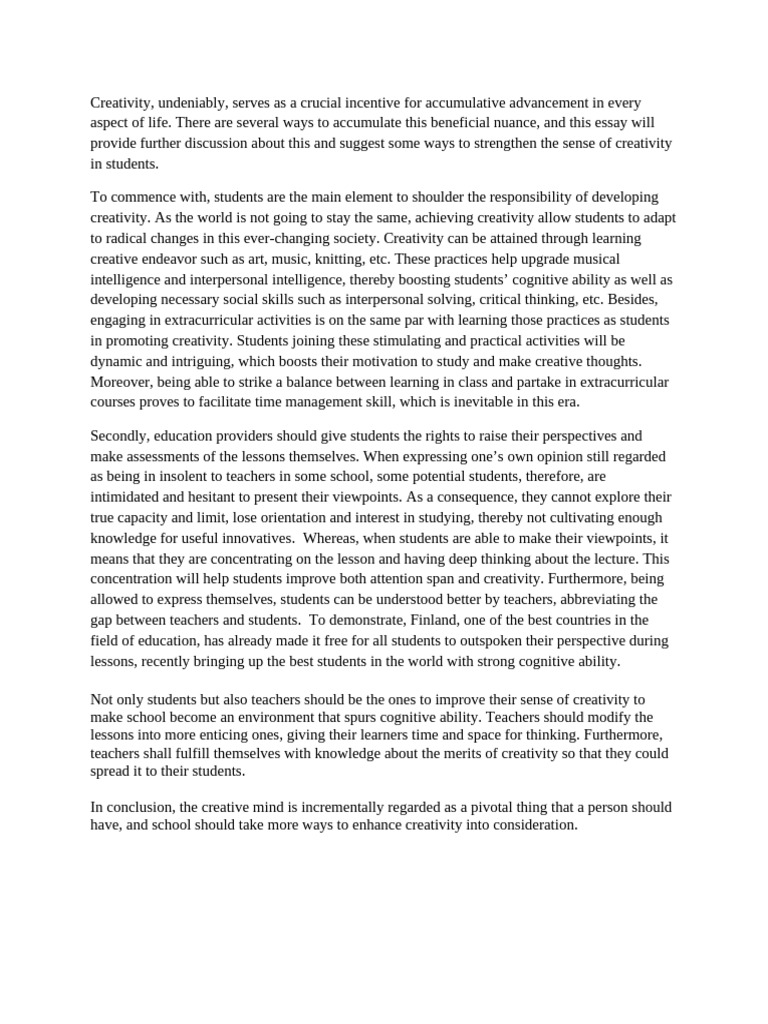 Creativity, undeniably, serves as a crucial incentive for accumulative advancement in every aspect of life. There are several ways to accumulate this beneficial nuance, and this essay will provide further discussion about this and suggest some ways to strengthen the sense of creativity in students.

To commence with, students are the main element to shoulder the responsibility of developing creativity. As the world is not going to stay the same, achieving creativity allow students to adapt to radical changes in this ever-changing society. Creativity can be attained through learning creative endeavor such as art, music, knitting, etc. These practices help upgrade musical intelligence and interpersonal intelligence, thereby boosting students' cognitive ability as well as developing necessary social skills such as interpersonal solving, critical thinking, etc. Besides, engaging in extracurricular activities is on the same par with learning those practices as students in promoting creativity. Students joining these stimulating and practical activities will be dynamic and intriguing, which boosts their motivation to study and make creative thoughts. Moreover, being able to strike a balance between learning in class and partake in extracurricular courses proves to facilitate time management skill, which is inevitable in this era.

Secondly, education providers should give students the rights to raise their perspectives and make assessments of the lessons themselves. When expressing one's own opinion still regarded as being in insolent to teachers in some school, some potential students, therefore, are intimidated and hesitant to present their viewpoints. As a consequence, they cannot explore their true capacity and limit, lose orientation and interest in studying, thereby not cultivating enough knowledge for useful innovatives. Whereas, when students are able to make their viewpoints, it means that they are concentrating on the lesson and having deep thinking about the lecture. This concentration will help students improve both attention span and creativity. Furthermore, being allowed to express themselves, students can be understood better by teachers, abbreviating the gap between teachers and students. To demonstrate, Finland, one of the best countries in the field of education, has already made it free for all students to outspoken their perspective during lessons, recently bringing up the best students in the world with strong cognitive ability.

Not only students but also teachers should be the ones to improve their sense of creativity to make school become an environment that spurs cognitive ability. Teachers should modify the lessons into more enticing ones, giving their learners time and space for thinking. Furthermore, teachers shall fulfill themselves with knowledge about the merits of creativity so that they could spread it to their students.

In conclusion, the creative mind is incrementally regarded as a pivotal thing that a person should have, and school should take more ways to enhance creativity into consideration.